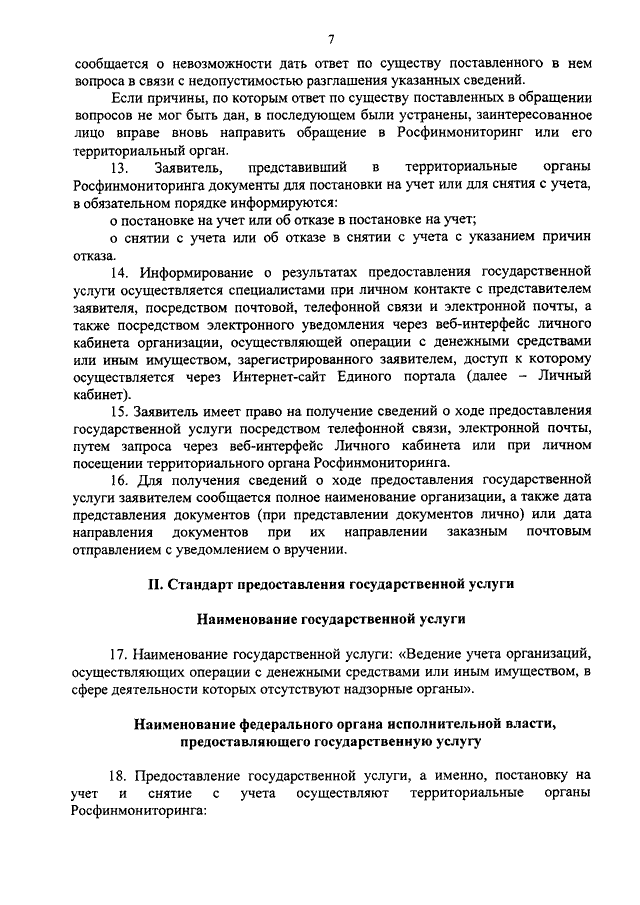 7

сообщается о невозможности дать ответ по существу поставленного в нем вопроса в связи с недопустимостью разглашения указанных сведений.

Если причины, по которым ответ по существу поставленных в обращении вопросов не мог быть дан, в последующем были устранены, заинтересованное лицо вправе вновь направить обращение в Росфинмониторинг или его территориальный орган.

13. Заявитель, представивший в территориальные органы Росфинмониторинга документы для постановки на учет или для снятия с учета, в обязательном порядке информируются:

о постановке на учет или об отказе в постановке на учет;

о снятии с учета или об отказе в снятии с учета с указанием причин отказа.

14. Информирование о результатах предоставления государственной услуги осуществляется специалистами при личном контакте с представителем заявителя, посредством почтовой, телефонной связи и электронной почты, а также посредством электронного уведомления через веб-интерфейс личного кабинета организации, осуществляющей операции с денежными средствами или иным имуществом, зарегистрированного заявителем, доступ к которому осуществляется через Интернет-сайт Единого портала (далее – Личный кабинет).

15. Заявитель имеет право на получение сведений о ходе предоставления государственной услуги посредством телефонной связи, электронной почты, путем запроса через веб-интерфейс Личного кабинета или при личном посещении территориального органа Росфинмониторинга.

16. Для получения сведений о ходе предоставления государственной услуги заявителем сообщается полное наименование организации, а также дата представления документов (при представлении документов лично) или дата направления документов при их направлении заказным почтовым отправлением с уведомлением о вручении.

II. Стандарт предоставления государственной услуги

Наименование государственной услуги

17. Наименование государственной услуги: «Ведение учета организаций, осуществляющих операции с денежными средствами или иным имуществом, в сфере деятельности которых отсутствуют надзорные органы».

Наименование федерального органа исполнительной власти, предоставляющего государственную услугу

18. Предоставление государственной услуги, а именно, постановку на учет и снятие с учета осуществляют территориальные органы Росфинмониторинга: